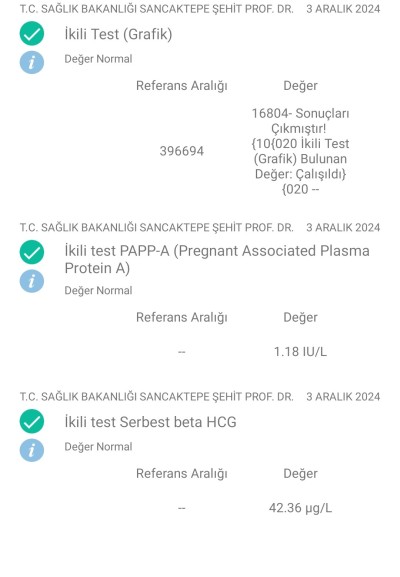 T.C. SAĞLIK BAKANLIĞI SANCAKTEPE ŞEHİT PROF. DR. 3 ARALIK 2024

İkili Test (Grafik)

Değer Normal

| Referans Aralığı | Değer |
|---|---|
| 396694 | 16804- Sonuçları Çıkmıştır! {10{020 İkili Test (Grafik) Bulunan Değer: Çalışıldı} {020 -- |

T.C. SAĞLIK BAKANLIĞI SANCAKTEPE ŞEHİT PROF. DR. 3 ARALIK 2024

İkili test PAPP-A (Pregnant Associated Plasma Protein A)

Değer Normal

| Referans Aralığı | Değer |
|---|---|
| -- | 1.18 IU/L |

T.C. SAĞLIK BAKANLIĞI SANCAKTEPE ŞEHİT PROF. DR. 3 ARALIK 2024

İkili test Serbest beta HCG

Değer Normal

| Referans Aralığı | Değer |
|---|---|
| -- | 42.36 µg/L |